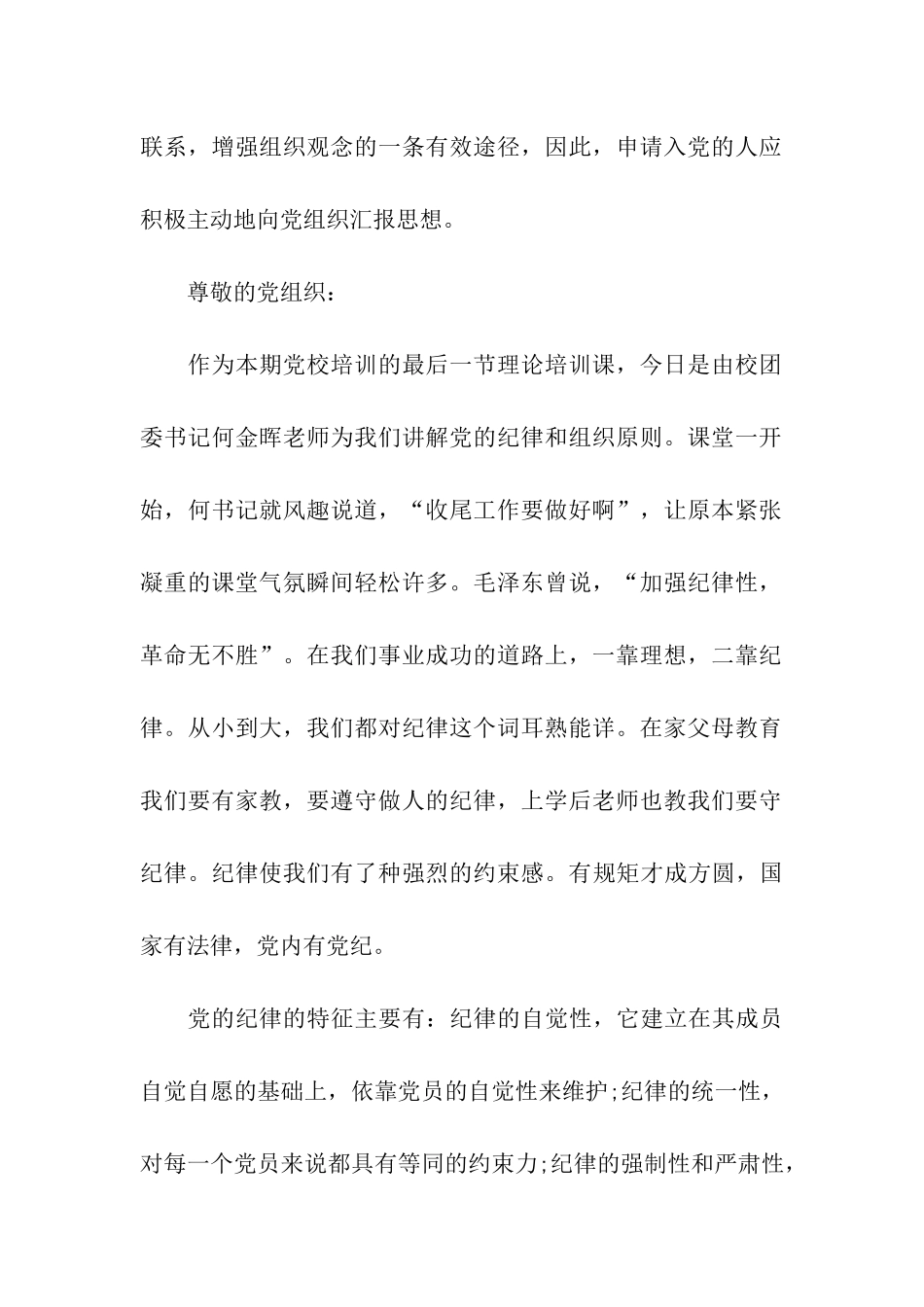 联系，增强组织观念的一条有效途径，因此，申请入党的人应积极主动地向党组织汇报思想。

尊敬的党组织：

作为本期党校培训的最后一节理论培训课，今日是由校团委书记何金晖老师为我们讲解党的纪律和组织原则。课堂一开始，何书记就风趣说道，“收尾工作要做好啊”，让原本紧张凝重的课堂气氛瞬间轻松许多。毛泽东曾说，“加强纪律性，革命无不胜”。在我们事业成功的道路上，一靠理想，二靠纪律。从小到大，我们都对纪律这个词耳熟能详。在家父母教育我们要有家教，要遵守做人的纪律，上学后老师也教我们要守纪律。纪律使我们有了种强烈的约束感。有规矩才成方圆，国家有法律，党内有党纪。

党的纪律的特征主要有：纪律的自觉性，它建立在其成员自觉自愿的基础上，依靠党员的自觉性来维护;纪律的统一性，对每一个党员来说都具有等同的约束力;纪律的强制性和严肃性，